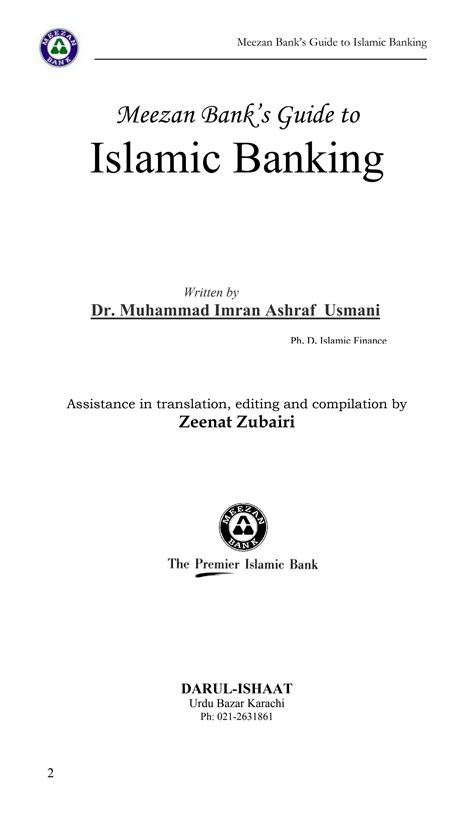 MEEZAN BANK

Meezan Bank's Guide to Islamic Banking

Meezan Bank's Guide to
Islamic Banking

Written by
Dr. Muhammad Imran Ashraf Usmani

Ph. D. Islamic Finance

Assistance in translation, editing and compilation by
Zeenat Zubairi

MEEZAN BANK
The Premier Islamic Bank

DARUL-ISHAAT
Urdu Bazar Karachi
Ph: 021-2631861

2